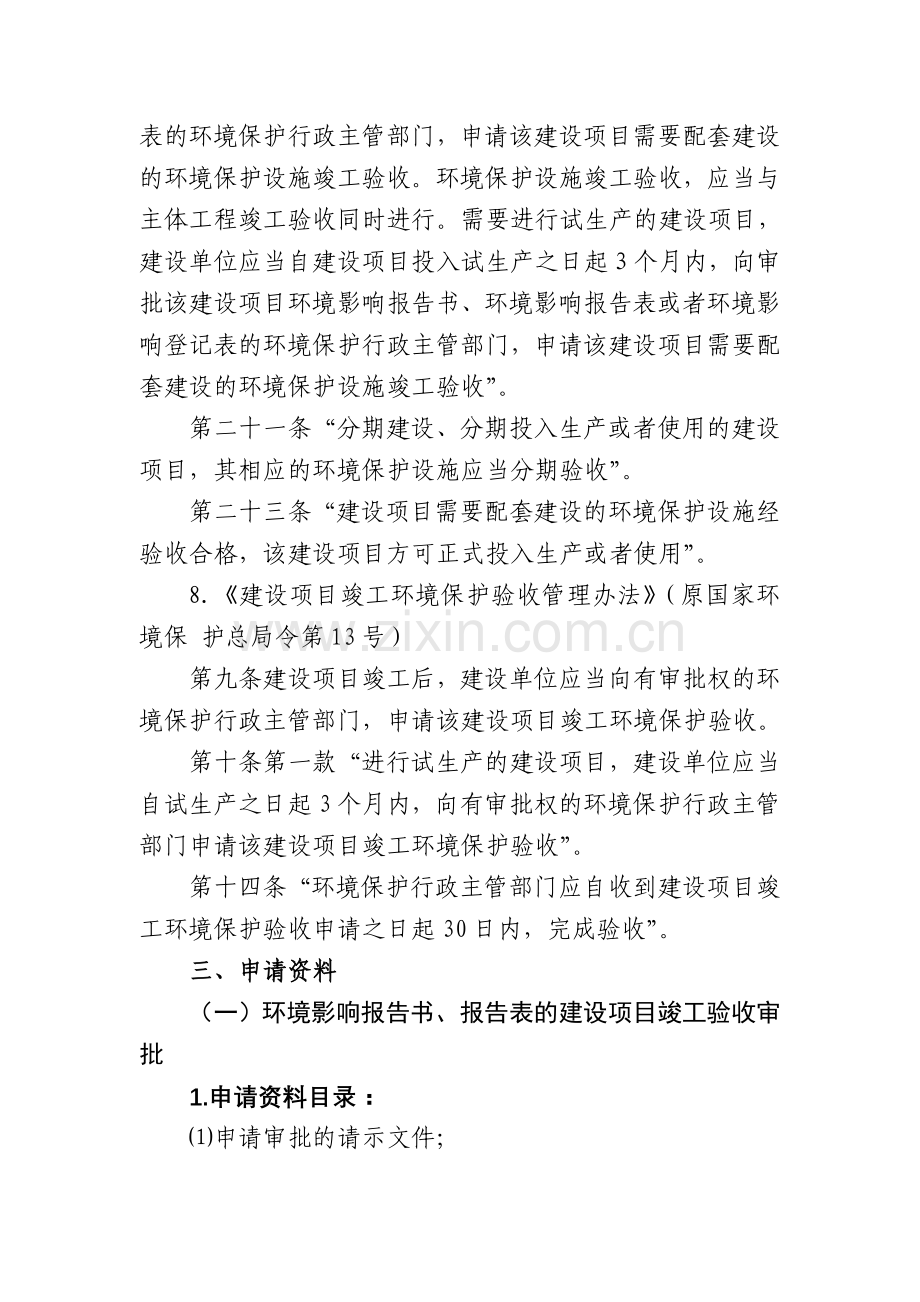 表的环境保护行政主管部门，申请该建设项目需要配套建设的环境保护设施竣工验收。环境保护设施竣工验收，应当与主体工程竣工验收同时进行。需要进行试生产的建设项目，建设单位应当自建设项目投入试生产之日起3个月内，向审批该建设项目环境影响报告书、环境影响报告表或者环境影响登记表的环境保护行政主管部门，申请该建设项目需要配套建设的环境保护设施竣工验收”。

第二十一条“分期建设、分期投入生产或者使用的建设项目，其相应的环境保护设施应当分期验收”。

第二十三条“建设项目需要配套建设的环境保护设施经验收合格，该建设项目方可正式投入生产或者使用”。

8.《建设项目竣工环境保护验收管理办法》(原国家环境保 护总局令第13号)

第九条建设项目竣工后，建设单位应当向有审批权的环境保护行政主管部门，申请该建设项目竣工环境保护验收。

第十条第一款“进行试生产的建设项目，建设单位应当自试生产之日起3个月内，向有审批权的环境保护行政主管部门申请该建设项目竣工环境保护验收”。

第十四条“环境保护行政主管部门应自收到建设项目竣工环境保护验收申请之日起30日内，完成验收”。

三、申请资料

（一）环境影响报告书、报告表的建设项目竣工验收审批

1.申请资料目录：

⑴申请审批的请示文件;

www.zixin.com.cn